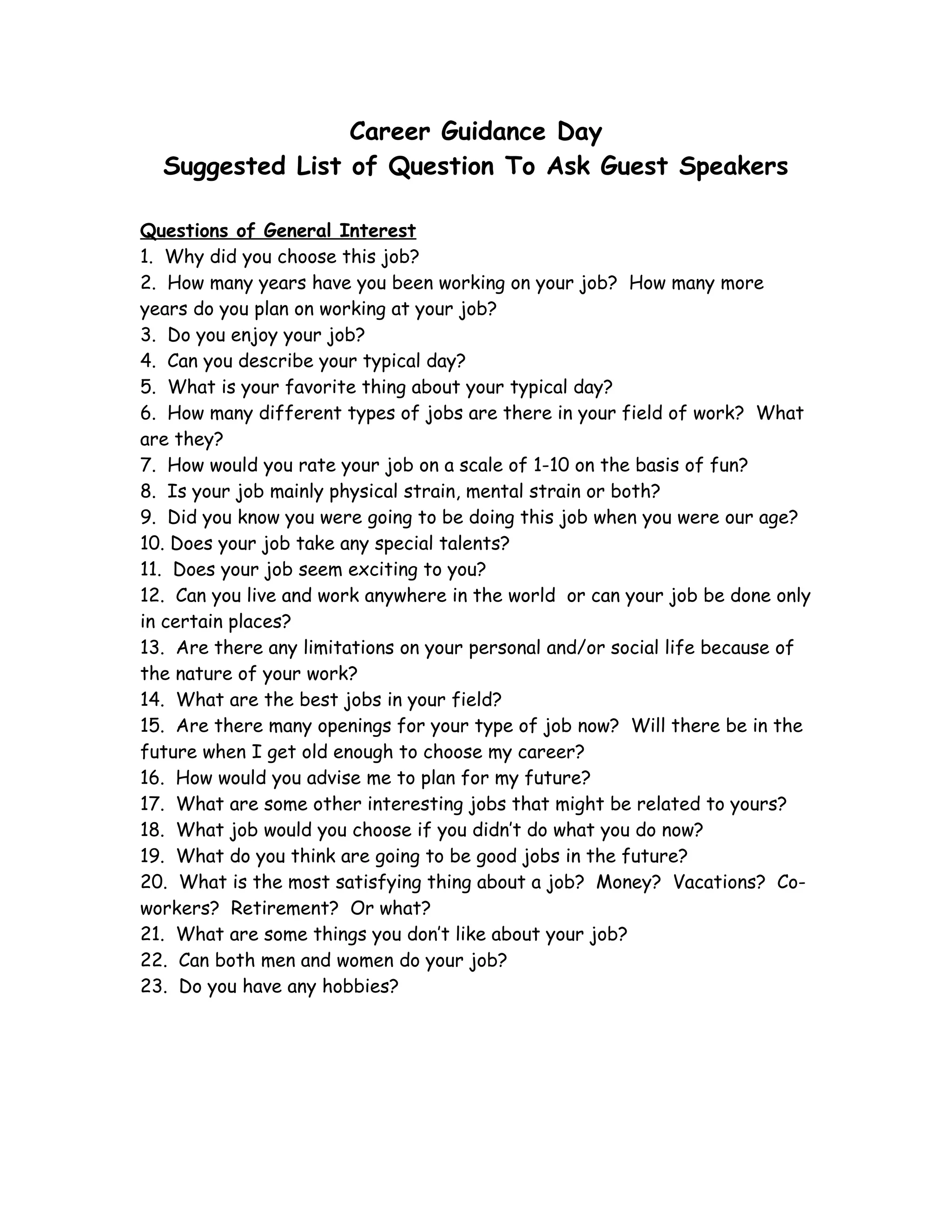 Career Guidance Day
Suggested List of Question To Ask Guest Speakers

Questions of General Interest
1. Why did you choose this job?
2. How many years have you been working on your job? How many more years do you plan on working at your job?
3. Do you enjoy your job?
4. Can you describe your typical day?
5. What is your favorite thing about your typical day?
6. How many different types of jobs are there in your field of work? What are they?
7. How would you rate your job on a scale of 1-10 on the basis of fun?
8. Is your job mainly physical strain, mental strain or both?
9. Did you know you were going to be doing this job when you were our age?
10. Does your job take any special talents?
11. Does your job seem exciting to you?
12. Can you live and work anywhere in the world or can your job be done only in certain places?
13. Are there any limitations on your personal and/or social life because of the nature of your work?
14. What are the best jobs in your field?
15. Are there many openings for your type of job now? Will there be in the future when I get old enough to choose my career?
16. How would you advise me to plan for my future?
17. What are some other interesting jobs that might be related to yours?
18. What job would you choose if you didn't do what you do now?
19. What do you think are going to be good jobs in the future?
20. What is the most satisfying thing about a job? Money? Vacations? Co-workers? Retirement? Or what?
21. What are some things you don't like about your job?
22. Can both men and women do your job?
23. Do you have any hobbies?